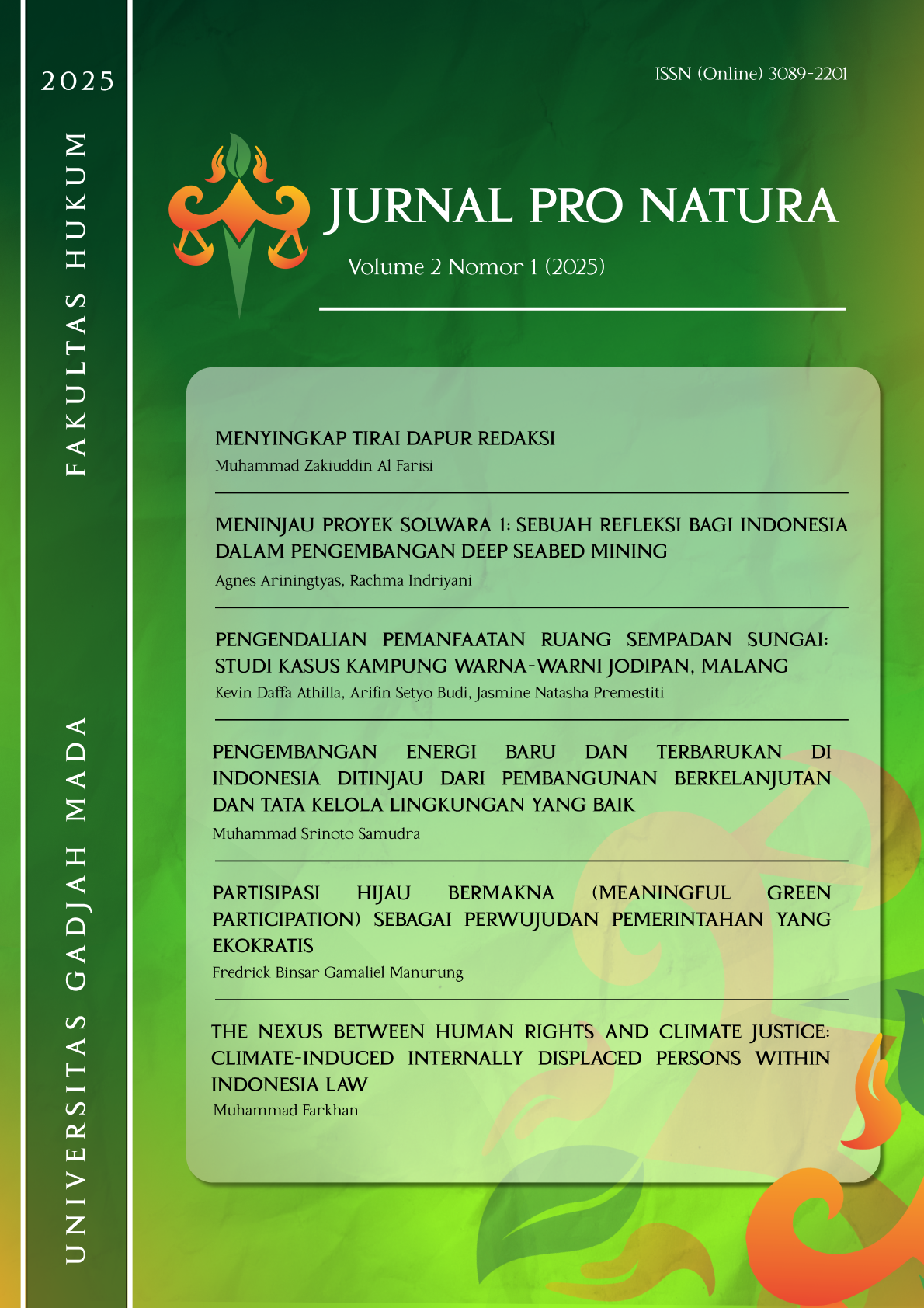 2025

FAKULTAS HUKUM

UNIVERSITAS GADJAH MADA

ISSN (Online) 3089-2201

JURNAL PRO NATURA

Volume 2 Nomor 1 (2025)

MENYINGKAP TIRAI DAPUR REDAKSI
Muhammad Zakiuddin Al Farisi

MENINJAU PROYEK SOLWARA 1: SEBUAH REFLEKSI BAGI INDONESIA DALAM PENGEMBANGAN DEEP SEABED MINING
Agnes Ariningtyas, Rachma Indriyani

PENGENDALIAN PEMANFAATAN RUANG SEMPADAN SUNGAI: STUDI KASUS KAMPUNG WARNA-WARNI JODIPAN, MALANG
Kevin Daffa Athilla, Arifin Setyo Budi, Jasmine Natasha Premestiti

PENGEMBANGAN ENERGI BARU DAN TERBARUKAN DI INDONESIA DITINJAU DARI PEMBANGUNAN BERKELANJUTAN DAN TATA KELOLA LINGKUNGAN YANG BAIK
Muhammad Srinoto Samudra

PARTISIPASI HIJAU BERMAKNA (MEANINGFUL GREEN PARTICIPATION) SEBAGAI PERWUJUDAN PEMERINTAHAN YANG EKOKRATIS
Fredrick Binsar Gamaliel Manurung

THE NEXUS BETWEEN HUMAN RIGHTS AND CLIMATE JUSTICE: CLIMATE-INDUCED INTERNALLY DISPLACED PERSONS WITHIN INDONESIA LAW
Muhammad Farkhan